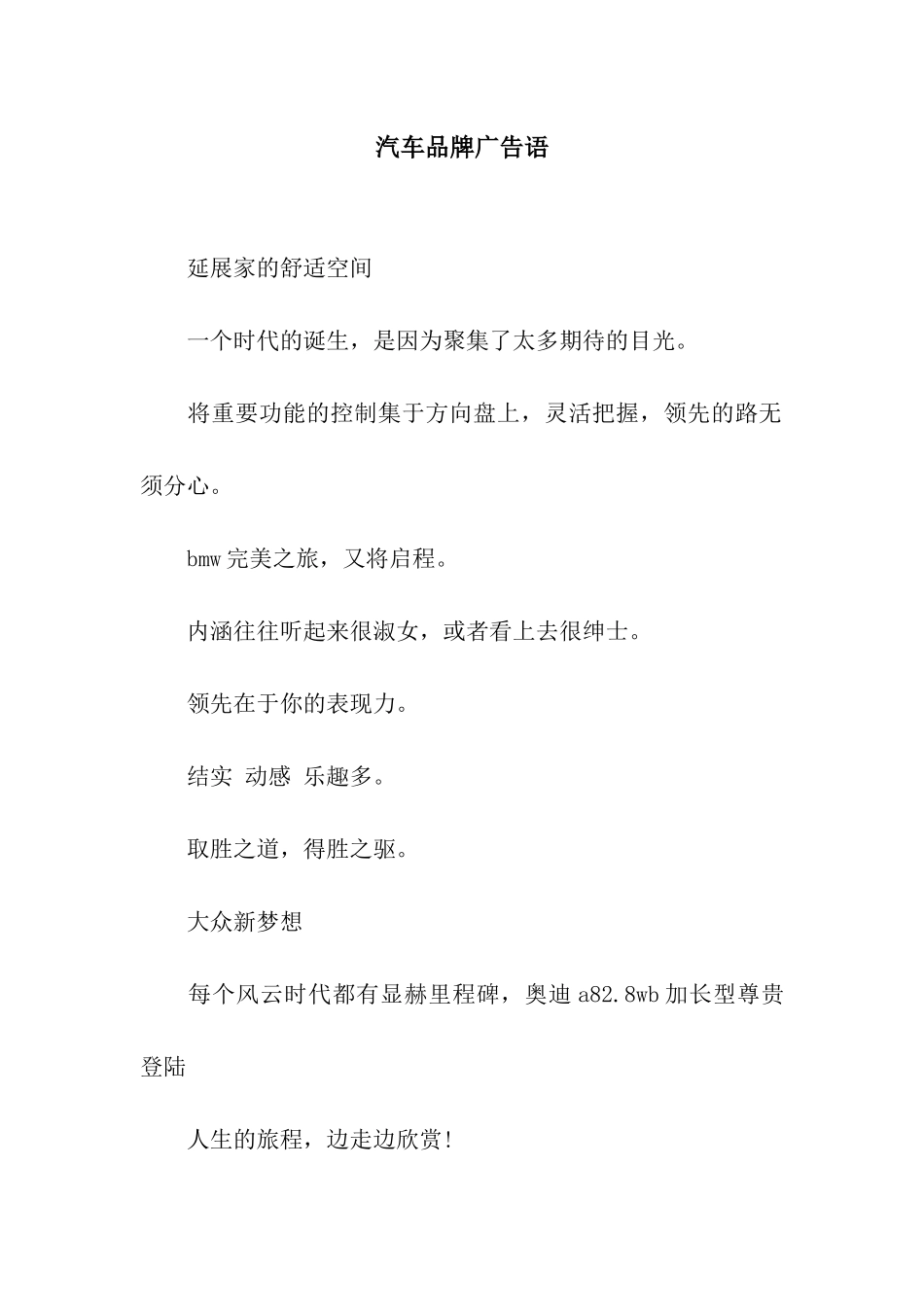 汽车品牌广告语

延展家的舒适空间

一个时代的诞生，是因为聚集了太多期待的目光。

将重要功能的控制集于方向盘上，灵活把握，领先的路无须分心。

bmw 完美之旅，又将启程。

内涵往往听起来很淑女，或者看上去很绅士。

领先在于你的表现力。

结实 动感 乐趣多。

取胜之道，得胜之驱。

大众新梦想

每个风云时代都有显赫里程碑，奥迪 a82.8wb 加长型尊贵登陆

人生的旅程，边走边欣赏!